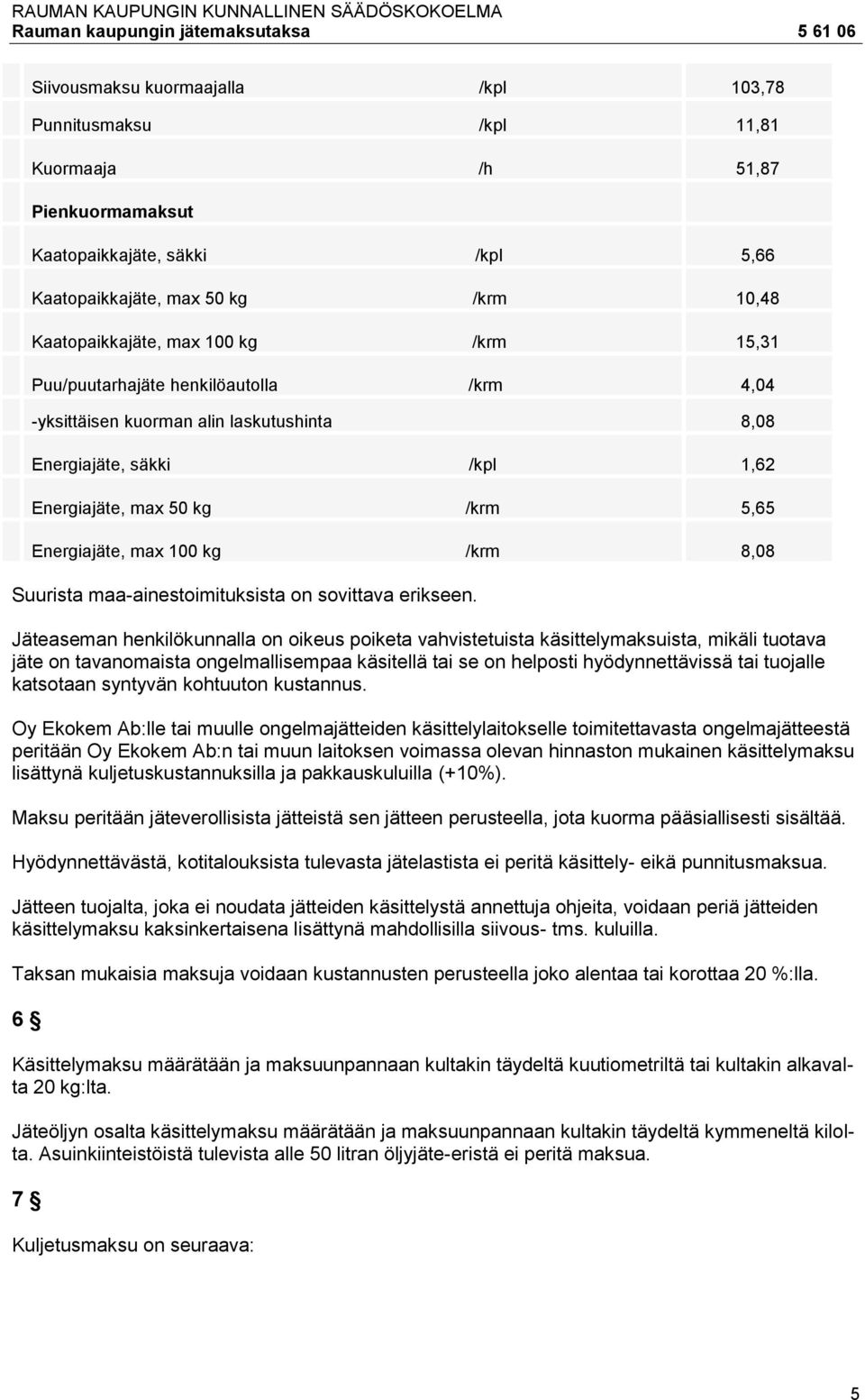 RAUMAN KAUPUNGIN KUNNALLINEN SÄÄDÖSKOKOELMA
Rauman kaupungin jätemaksutaksa 5 61 06

| | | |
|---|---|---|
| Siivousmaksu kuormaajalla | /kpl | 103,78 |
| Punnitusmaksu | /kpl | 11,81 |
| Kuormaaja | /h | 51,87 |
| Pienkuormamaksut | | |
| Kaatopaikkajäte, säkki | /kpl | 5,66 |
| Kaatopaikkajäte, max 50 kg | /krm | 10,48 |
| Kaatopaikkajäte, max 100 kg | /krm | 15,31 |
| Puu/puutarhajäte henkilöautolla | /krm | 4,04 |
| -yksittäisen kuorman alin laskutushinta | | 8,08 |
| Energiajäte, säkki | /kpl | 1,62 |
| Energiajäte, max 50 kg | /krm | 5,65 |
| Energiajäte, max 100 kg | /krm | 8,08 |

Suurista maa-ainestoimituksista on sovittava erikseen.

Jäteaseman henkilökunnalla on oikeus poiketa vahvistetuista käsittelymaksuista, mikäli tuotava jäte on tavanomaista ongelmallisempaa käsitellä tai se on helposti hyödynnettävissä tai tuojalle katsotaan syntyvän kohtuuton kustannus.

Oy Ekokem Ab:lle tai muulle ongelmajätteiden käsittelylaitokselle toimitettavasta ongelmajätteestä peritään Oy Ekokem Ab:n tai muun laitoksen voimassa olevan hinnaston mukainen käsittelymaksu lisättynä kuljetuskustannuksilla ja pakkauskuluilla (+10%).

Maksu peritään jäteverollisista jätteistä sen jätteen perusteella, jota kuorma pääsiallisesti sisältää.

Hyödynnettävästä, kotitalouksista tulevasta jätelastista ei peritä käsittely- eikä punnitusmaksua.

Jätteen tuojalta, joka ei noudata jätteiden käsittelystä annettuja ohjeita, voidaan periä jätteiden käsittelymaksu kaksinkertaisena lisättynä mahdollisilla siivous- tms. kuluilla.

Taksan mukaisia maksuja voidaan kustannusten perusteella joko alentaa tai korottaa 20 %:lla.

6 §

Käsittelymaksu määrätään ja maksuunpannaan kultakin täydeltä kuutiometriltä tai kultakin alkavalta 20 kg:lta.

Jäteöljyn osalta käsittelymaksu määrätään ja maksuunpannaan kultakin täydeltä kymmeneltä kilolta. Asuinkiinteistöistä tulevista alle 50 litran öljyjäte-eristä ei peritä maksua.

7 §

Kuljetusmaksu on seuraava:

5